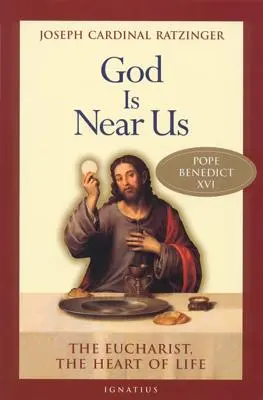 JOSEPH CARDINAL RATZINGER

God Is Near Us

POPE BENEDICT XVI

THE EUCHARIST, THE HEART OF LIFE

IGNATIUS